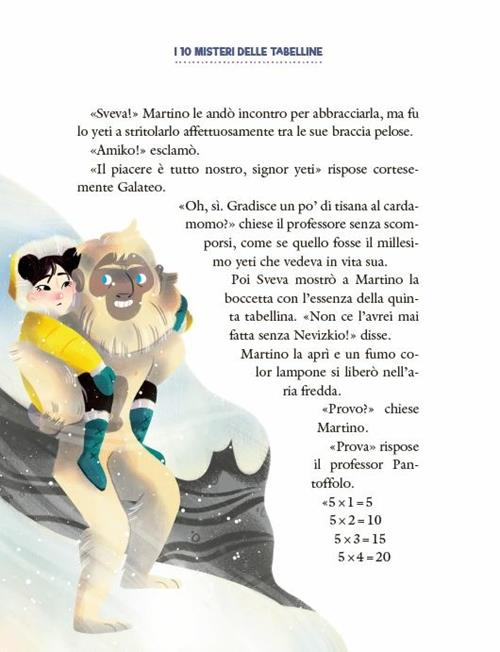 I 10 MISTERI DELLE TABELLINE

«Sveva!» Martino le andò incontro per abbracciarla, ma fu lo yeti a stritolarlo affettuosamente tra le sue braccia pelose.

«Amiko!» esclamò.

«Il piacere è tutto nostro, signor yeti» rispose cortesemente Galateo.

«Oh, sì. Gradisce un po' di tisana al cardamomo?» chiese il professore senza scomporsi, come se quello fosse il millesimo yeti che vedeva in vita sua.

Poi Sveva mostrò a Martino la boccetta con l'essenza della quinta tabellina. «Non ce l'avrei mai fatta senza Nevizkio!» disse.

Martino la aprì e un fumo color lampone si liberò nell'aria fredda.

«Provo?» chiese Martino.

«Prova» rispose il professor Pantoffolo.

«$5 \times 1 = 5$
$5 \times 2 = 10$
$5 \times 3 = 15$
$5 \times 4 = 20$